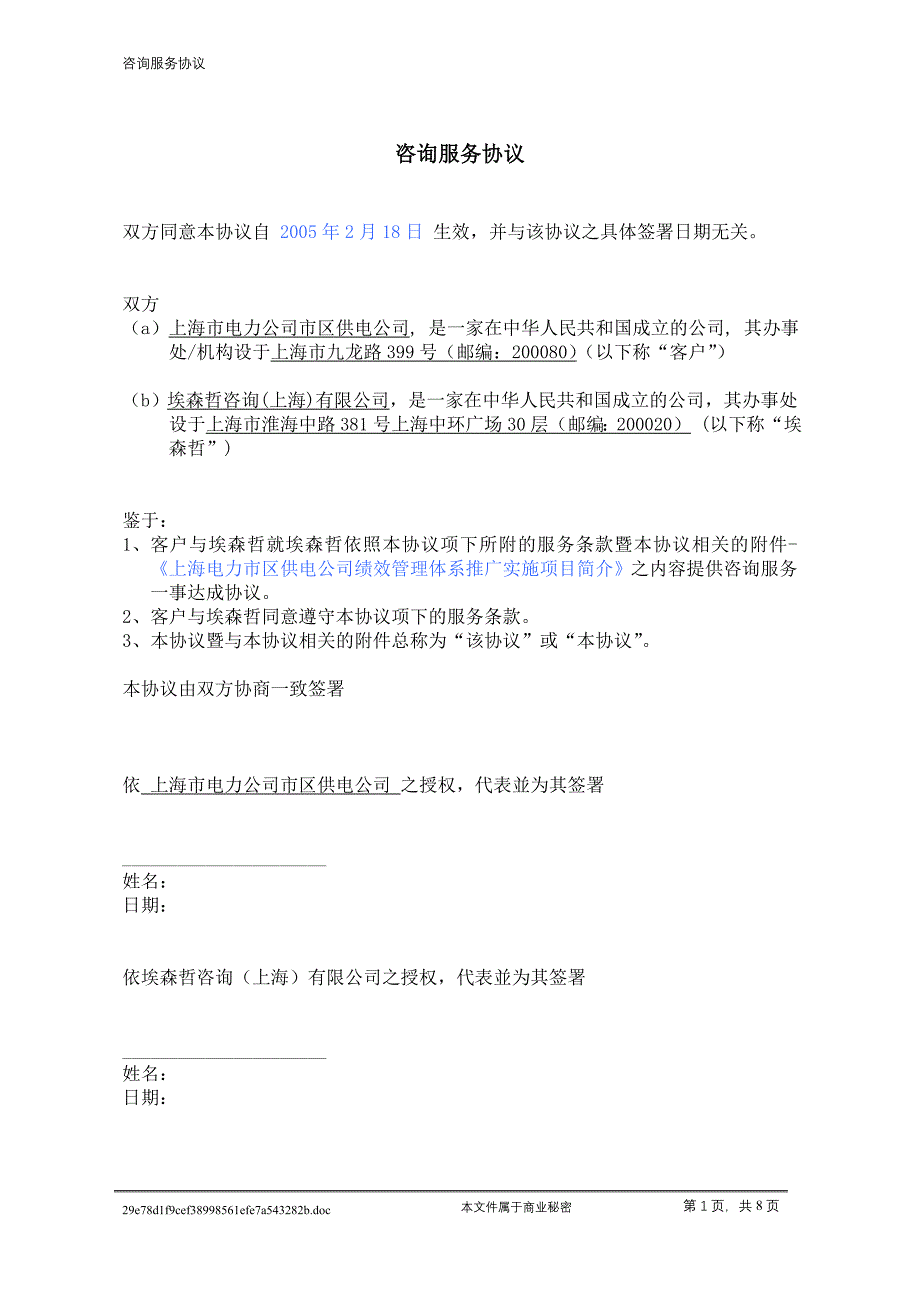 咨询服务协议

咨询服务协议

双方同意本协议自 2005 年 2 月 18 日 生效，并与该协议之具体签署日期无关。

双方
（a）上海市电力公司市区供电公司，是一家在中华人民共和国成立的公司，其办事处/机构设于上海市九龙路 399 号（邮编：200080）(以下称“客户”)

（b）埃森哲咨询(上海)有限公司，是一家在中华人民共和国成立的公司，其办事处设于上海市淮海中路 381 号上海中环广场 30 层（邮编：200020）（以下称“埃森哲”）

鉴于：
1、客户与埃森哲就埃森哲依照本协议项下所附的服务条款暨本协议相关的附件-《上海电力市区供电公司绩效管理体系推广实施项目简介》之内容提供咨询服务一事达成协议。
2、客户与埃森哲同意遵守本协议项下的服务条款。
3、本协议暨与本协议相关的附件总称为“该协议”或“本协议”。

本协议由双方协商一致签署

依 上海市电力公司市区供电公司 之授权，代表並为其签署

姓名：
日期：

依埃森哲咨询（上海）有限公司之授权，代表並为其签署

姓名：
日期：

29e78d1f9cef38998561efe7a543282b.doc 本文件属于商业秘密 第 1 页，共 8 页